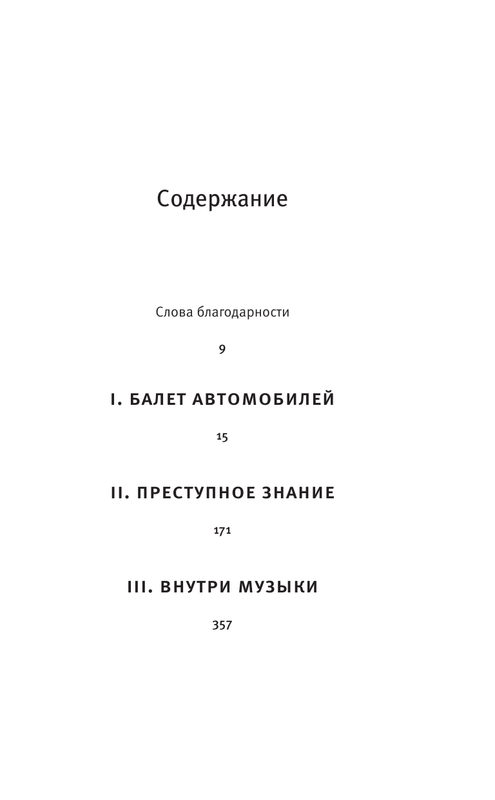 Содержание

Слова благодарности

9

I. БАЛЕТ АВТОМОБИЛЕЙ

15

II. ПРЕСТУПНОЕ ЗНАНИЕ

171

III. ВНУТРИ МУЗЫКИ

357